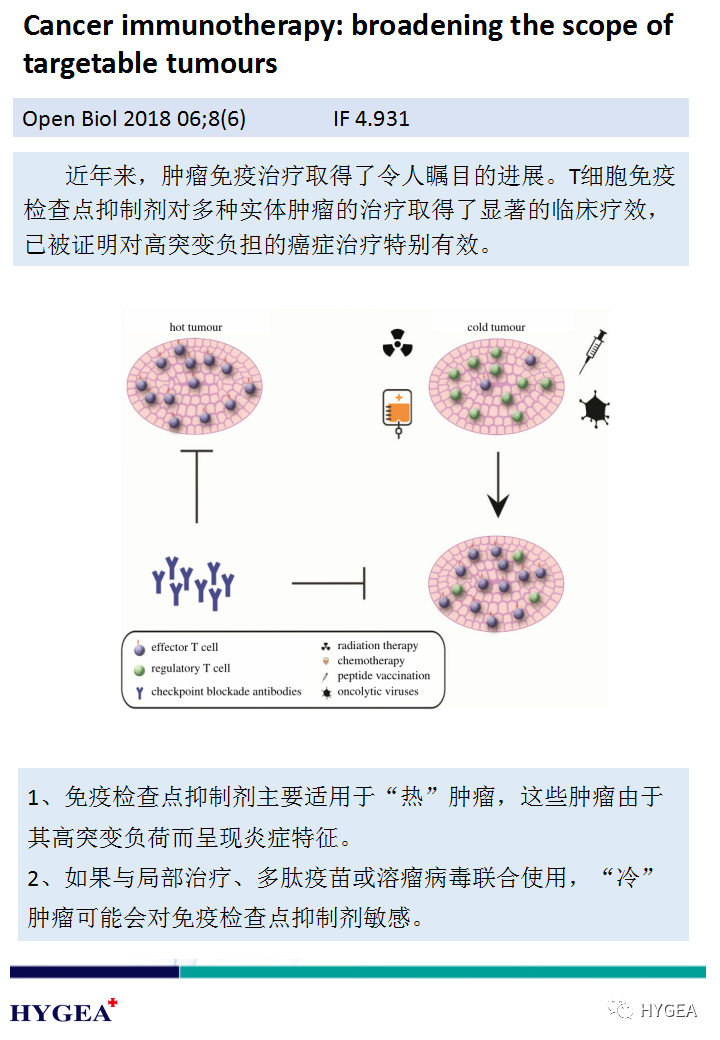 Cancer immunotherapy: broadening the scope of targetable tumours

Open Biol 2018 06;8(6)　　　IF 4.931

近年来，肿瘤免疫治疗取得了令人瞩目的进展。T细胞免疫检查点抑制剂对多种实体肿瘤的治疗取得了显著的临床疗效，已被证明对高突变负担的癌症治疗特别有效。

hot tumour

cold tumour

effector T cell
regulatory T cell
checkpoint blockade antibodies
radiation therapy
chemotherapy
peptide vaccination
oncolytic viruses

1、免疫检查点抑制剂主要适用于“热”肿瘤，这些肿瘤由于其高突变负荷而呈现炎症特征。
2、如果与局部治疗、多肽疫苗或溶瘤病毒联合使用，“冷”肿瘤可能会对免疫检查点抑制剂敏感。

HYGEA

HYGEA